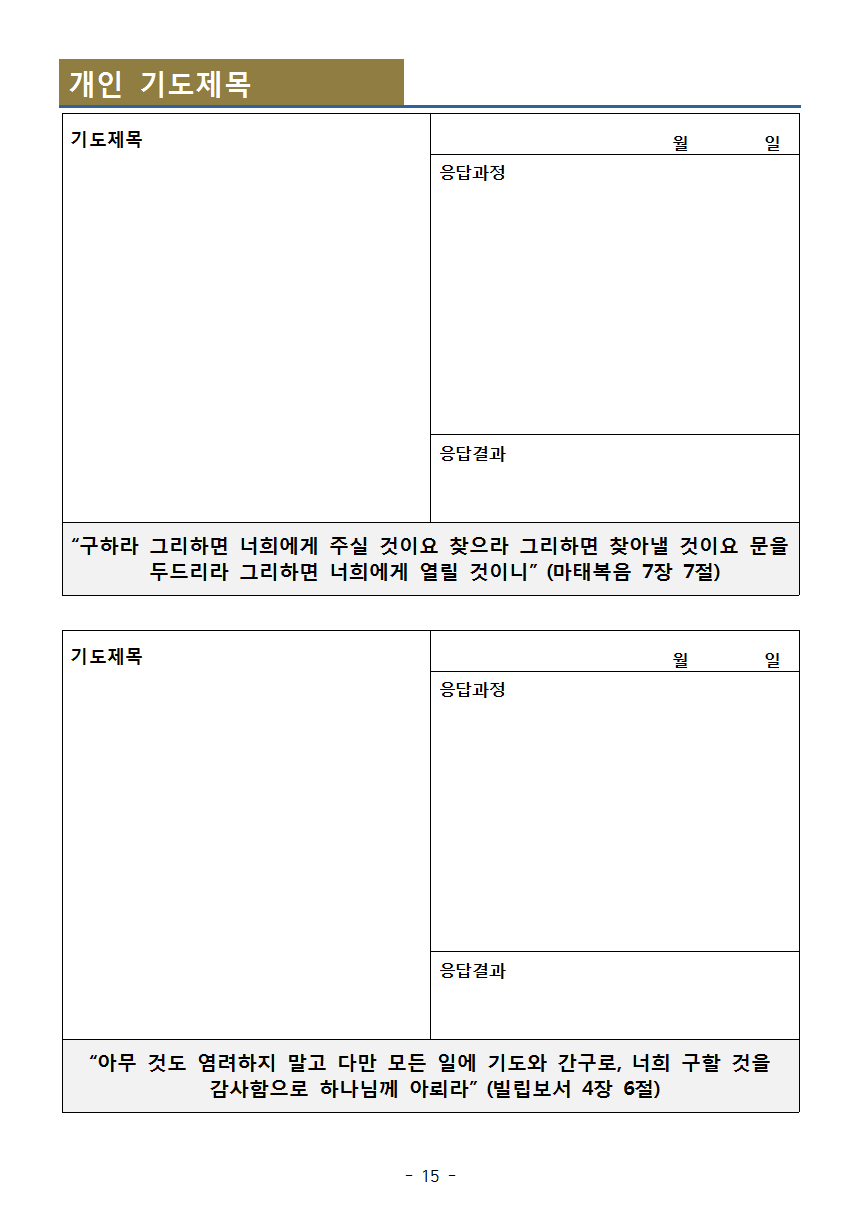 개인 기도제목

기도제목

월 일

응답과정

응답결과

“구하라 그리하면 너희에게 주실 것이요 찾으라 그리하면 찾아낼 것이요 문을 두드리라 그리하면 너희에게 열릴 것이니” (마태복음 7장 7절)

기도제목

월 일

응답과정

응답결과

“아무 것도 염려하지 말고 다만 모든 일에 기도와 간구로, 너희 구할 것을 감사함으로 하나님께 아뢰라” (빌립보서 4장 6절)

- 15 -